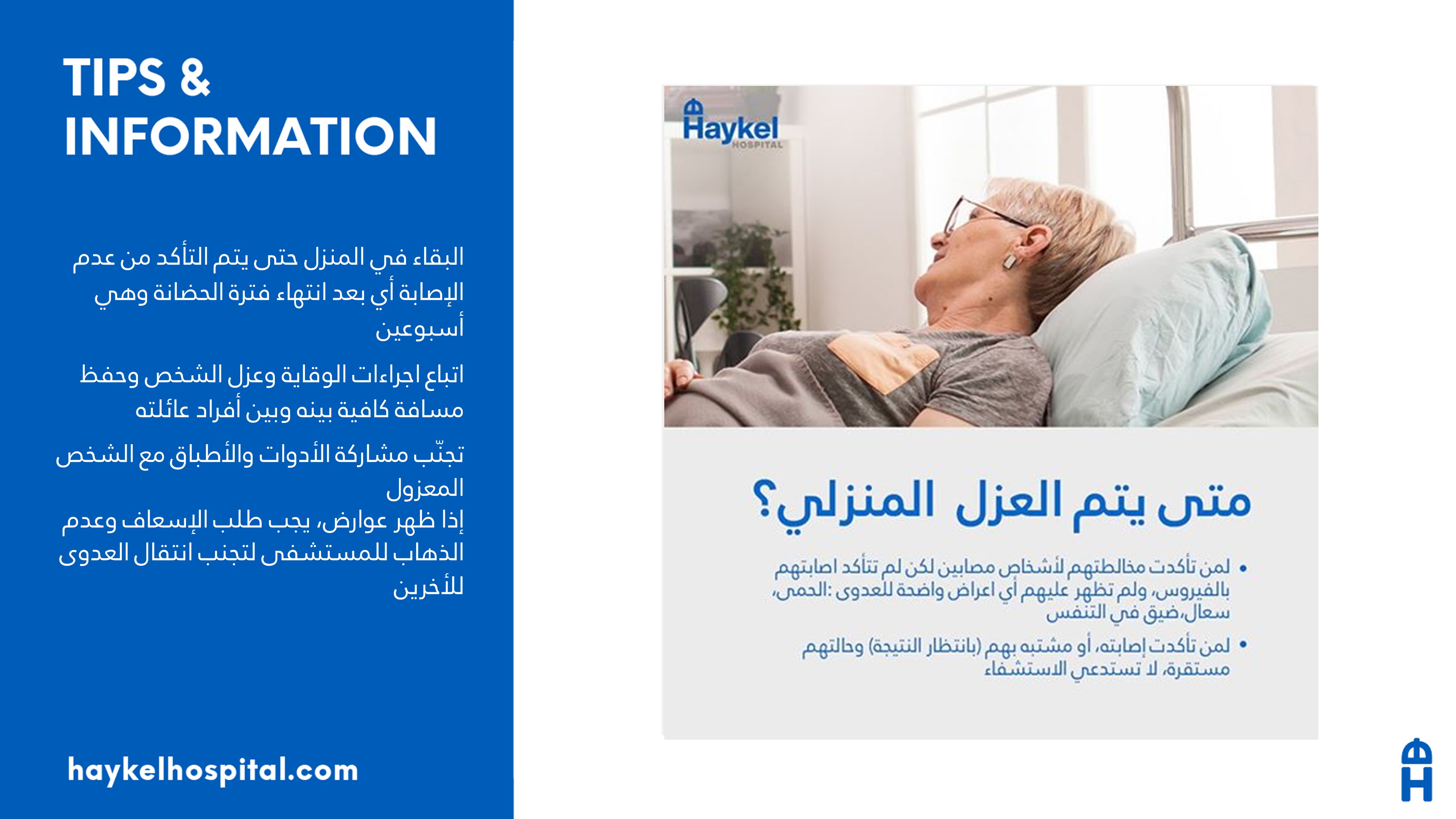 TIPS & INFORMATION

البقاء في المنزل حتى يتم التأكد من عدم الإصابة أي بعد انتهاء فترة الحضانة وهي أسبوعين

اتباع اجراءات الوقاية وعزل الشخص وحفظ مسافة كافية بينه وبين أفراد عائلته

تجنّب مشاركة الأدوات والأطباق مع الشخص المعزول

إذا ظهر عوارض، يجب طلب الإسعاف وعدم الذهاب للمستشفى لتجنب انتقال العدوى للأخرين

haykelhospital.com

Haykel HOSPITAL

متى يتم العزل المنزلي؟

• لمن تأكدت مخالطتهم لأشخاص مصابين لكن لم تتأكد اصابتهم بالفيروس، ولم تظهر عليهم أي اعراض واضحة للعدوى :الحمى، سعال،ضيق في التنفس

• لمن تأكدت إصابته، أو مشتبه بهم (بانتظار النتيجة) وحالتهم مستقرة، لا تستدعي الاستشفاء